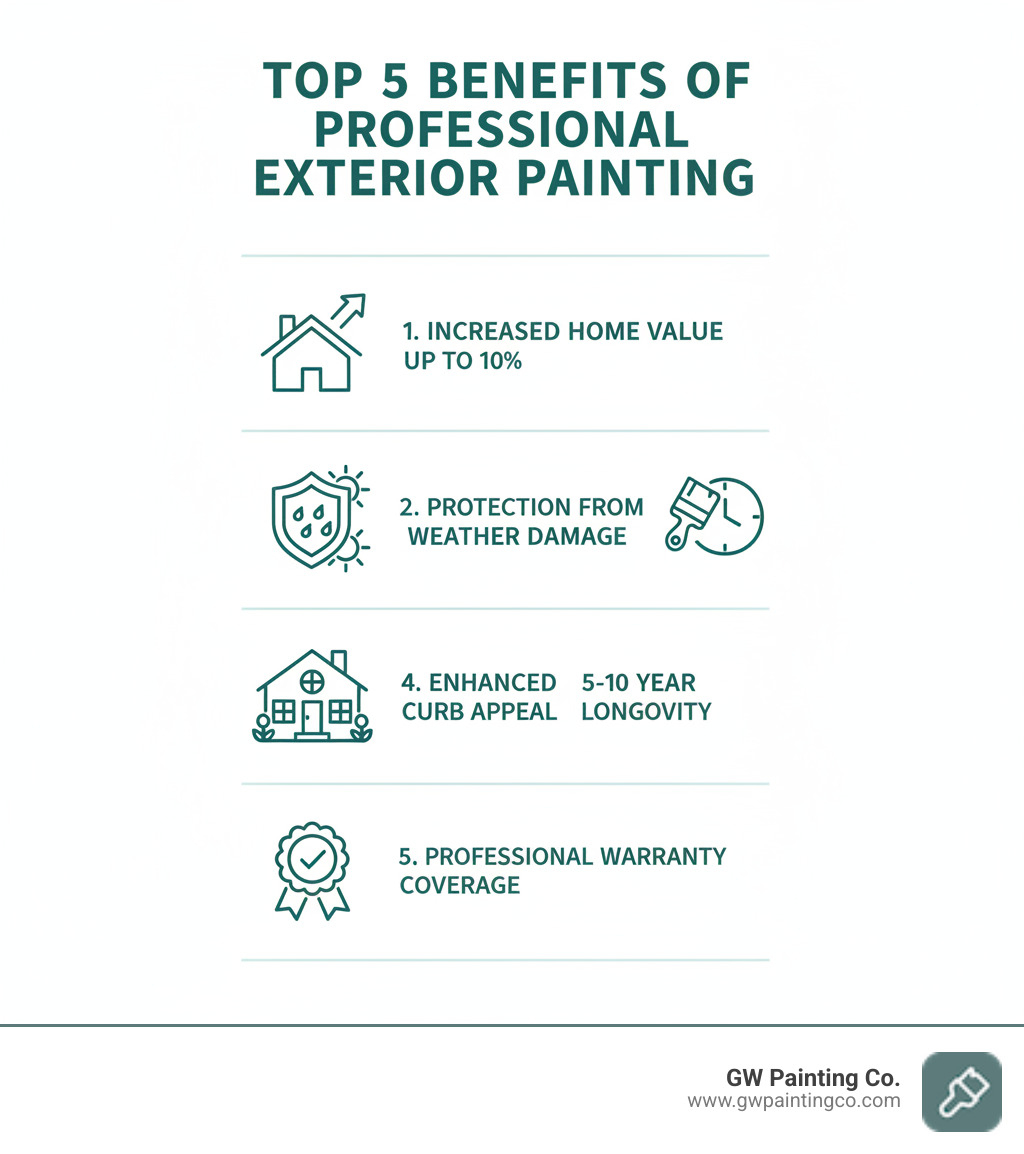 TOP 5 BENEFITS OF PROFESSIONAL EXTERIOR PAINTING

1. INCREASED HOME VALUE UP TO 10%

2. PROTECTION FROM WEATHER DAMAGE

4. ENHANCED CURB APPEAL

5-10 YEAR LONGOVITY

5. PROFESSIONAL WARRANTY COVERAGE

GW Painting Co.
www.gwpaintingco.com